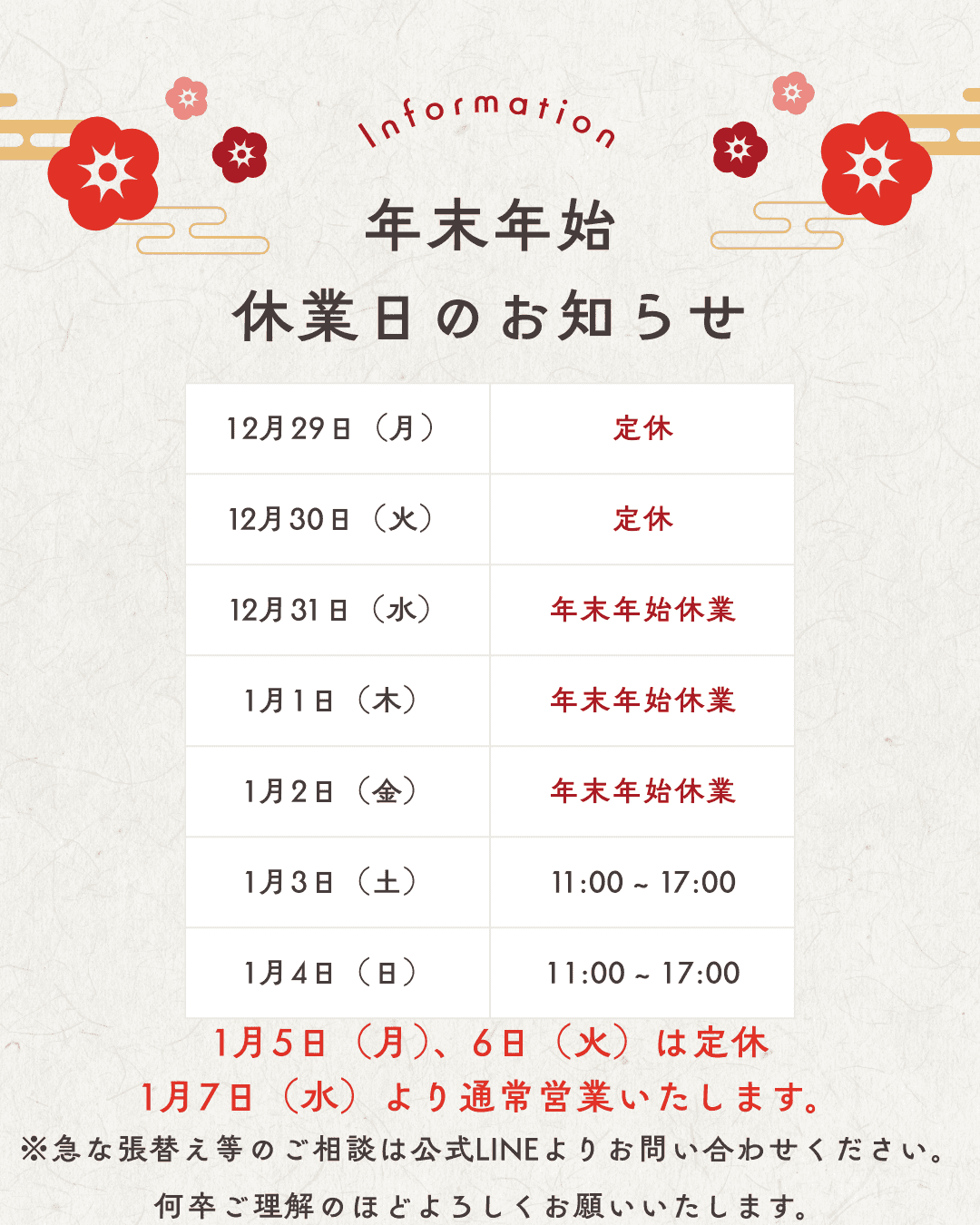 Information

年末年始

休業日のお知らせ

| 12月29日（月） | 定休 |
|---|---|
| 12月30日（火） | 定休 |
| 12月31日（水） | 年末年始休業 |
| 1月1日（木） | 年末年始休業 |
| 1月2日（金） | 年末年始休業 |
| 1月3日（土） | 11:00 ~ 17:00 |
| 1月4日（日） | 11:00 ~ 17:00 |

1月5日（月）、6日（火）は定休
1月7日（水）より通常営業いたします。

※急な張替え等のご相談は公式LINEよりお問い合わせください。

何卒ご理解のほどよろしくお願いいたします。